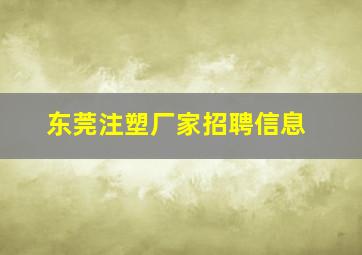 东莞注塑厂家招聘信息